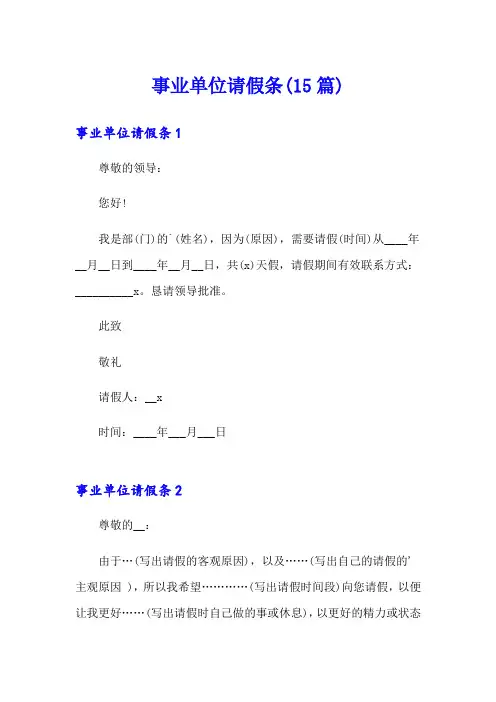 事业单位请假条(15篇)

事业单位请假条1

尊敬的领导：

您好!

我是部(门)的`(姓名)，因为(原因)，需要请假(时间)从____年__月__日到____年__月__日，共(x)天假，请假期间有效联系方式：__________x。恳请领导批准。

此致

敬礼

请假人：__x

时间：____年___月___日

事业单位请假条2

尊敬的__：

由于…(写出请假的客观原因)，以及……(写出自己的请假的'主观原因 )，所以我希望…………(写出请假时间段)向您请假，以便让我更好……(写出请假时自己做的事或休息)，以更好的精力或状态